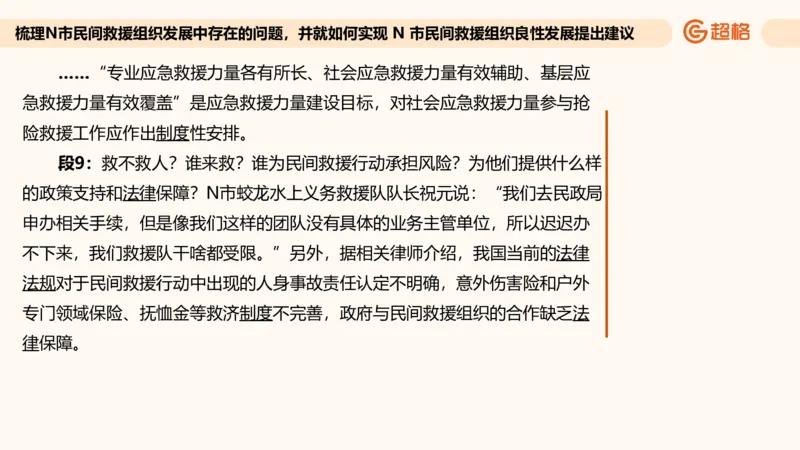 梳理N市民间救援组织发展中存在的问题，并就如何实现 N 市民间救援组织良性发展提出建议

超格

……“专业应急救援力量各有所长、社会应急救援力量有效辅助、基层应急救援力量有效覆盖”是应急救援力量建设目标，对社会应急救援力量参与抢险救援工作应作出制度性安排。

段9：救不救人？谁来救？谁为民间救援行动承担风险？为他们提供什么样的政策支持和法律保障？N市蛟龙水上义务救援队队长祝元说：“我们去民政局申办相关手续，但是像我们这样的团队没有具体的业务主管单位，所以迟迟办不下来，我们救援队干啥都受限。”另外，据相关律师介绍，我国当前的法律法规对于民间救援行动中出现的人身事故责任认定不明确，意外伤害险和户外专门领域保险、抚恤金等救济制度不完善，政府与民间救援组织的合作缺乏法律保障。